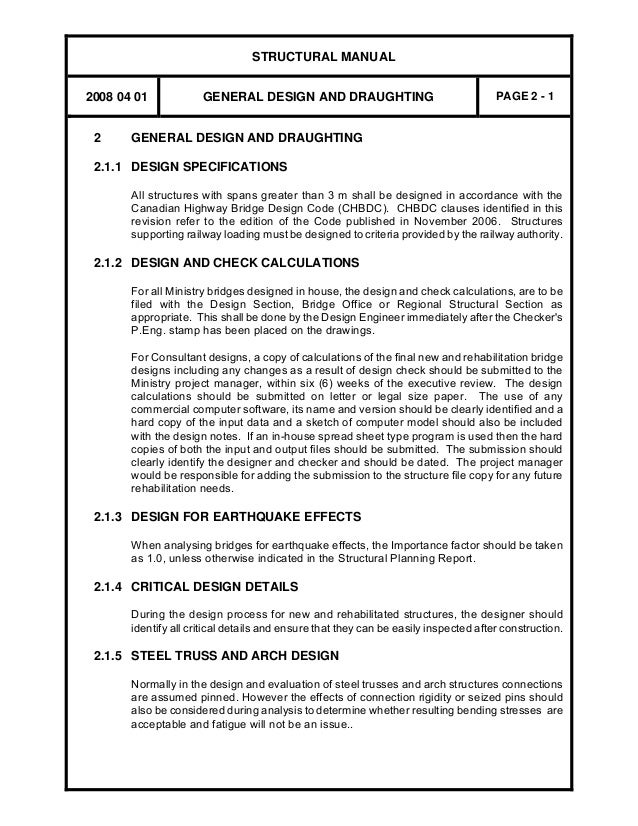 STRUCTURAL MANUAL

2008 04 01

GENERAL DESIGN AND DRAUGHTING

PAGE 2 - 1

2 GENERAL DESIGN AND DRAUGHTING

2.1.1 DESIGN SPECIFICATIONS

All structures with spans greater than 3 m shall be designed in accordance with the Canadian Highway Bridge Design Code (CHBDC). CHBDC clauses identified in this revision refer to the edition of the Code published in November 2006. Structures supporting railway loading must be designed to criteria provided by the railway authority.

2.1.2 DESIGN AND CHECK CALCULATIONS

For all Ministry bridges designed in house, the design and check calculations, are to be filed with the Design Section, Bridge Office or Regional Structural Section as appropriate. This shall be done by the Design Engineer immediately after the Checker's P.Eng. stamp has been placed on the drawings.

For Consultant designs, a copy of calculations of the final new and rehabilitation bridge designs including any changes as a result of design check should be submitted to the Ministry project manager, within six (6) weeks of the executive review. The design calculations should be submitted on letter or legal size paper. The use of any commercial computer software, its name and version should be clearly identified and a hard copy of the input data and a sketch of computer model should also be included with the design notes. If an in-house spread sheet type program is used then the hard copies of both the input and output files should be submitted. The submission should clearly identify the designer and checker and should be dated. The project manager would be responsible for adding the submission to the structure file copy for any future rehabilitation needs.

2.1.3 DESIGN FOR EARTHQUAKE EFFECTS

When analysing bridges for earthquake effects, the Importance factor should be taken as 1.0, unless otherwise indicated in the Structural Planning Report.

2.1.4 CRITICAL DESIGN DETAILS

During the design process for new and rehabilitated structures, the designer should identify all critical details and ensure that they can be easily inspected after construction.

2.1.5 STEEL TRUSS AND ARCH DESIGN

Normally in the design and evaluation of steel trusses and arch structures connections are assumed pinned. However the effects of connection rigidity or seized pins should also be considered during analysis to determine whether resulting bending stresses are acceptable and fatigue will not be an issue..